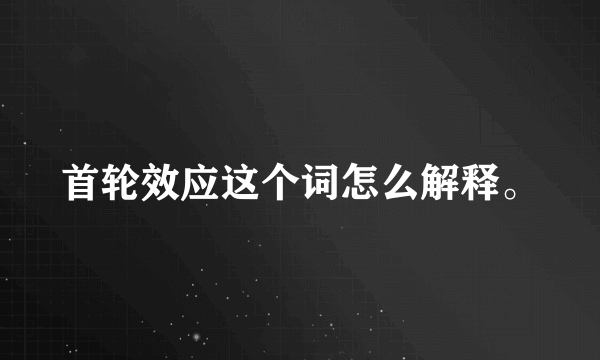 首轮效应这个词怎么解释。